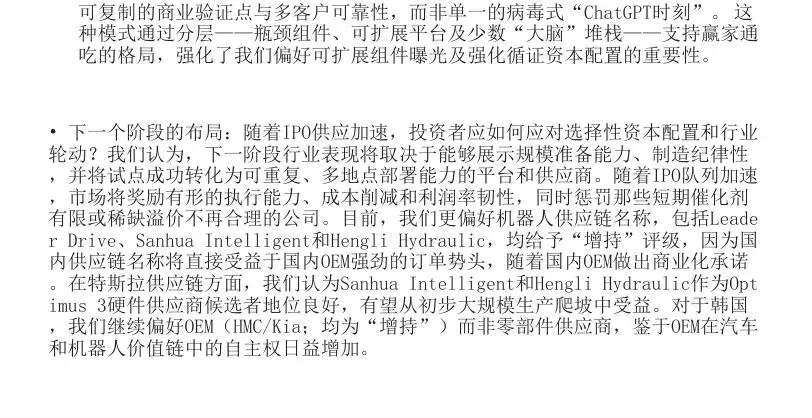 可复制的商业验证点与多客户可靠性，而非单一的病毒式“ChatGPT时刻”。这种模式通过分层——瓶颈组件、可扩展平台及少数“大脑”堆栈——支持赢家通吃的格局，强化了我们偏好可扩展组件曝光及强化循证资本配置的重要性。

• 下一个阶段的布局：随着IPO供应加速，投资者应如何应对选择性资本配置和行业轮动？我们认为，下一阶段行业表现将取决于能够展示规模准备能力、制造纪律性，并将试点成功转化为可重复、多地点部署能力的平台和供应商。随着IPO队列加速，市场将奖励有形的执行能力、成本削减和利润率韧性，同时惩罚那些短期催化剂有限或稀缺溢价不再合理的公司。目前，我们更偏好机器人供应链名称，包括Leader Drive、Sanhua Intelligent和Hengli Hydraulic，均给予“增持”评级，因为国内供应链名称将直接受益于国内OEM强劲的订单势头，随着国内OEM做出商业化承诺。在特斯拉供应链方面，我们认为Sanhua Intelligent和Hengli Hydraulic作为Optimus 3硬件供应商候选者地位良好，有望从初步大规模生产爬坡中受益。对于韩国，我们继续偏好OEM（HMC/Kia；均为“增持”）而非零部件供应商，鉴于OEM在汽车和机器人价值链中的自主权日益增加。